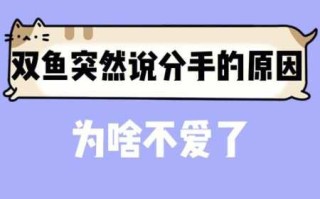 双鱼突然说分手的原因

为啥不爱了